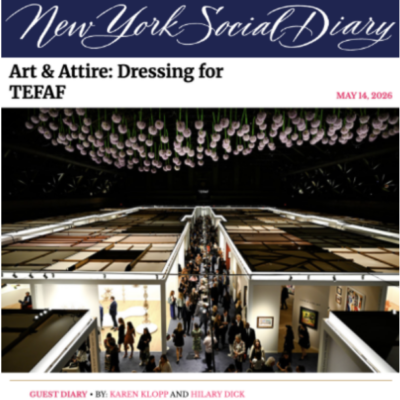 New York Social Diary

Art & Attire: Dressing for TEFAF

MAY 14, 2026

GUEST DIARY • BY: KAREN KLOPP AND HILARY DICK